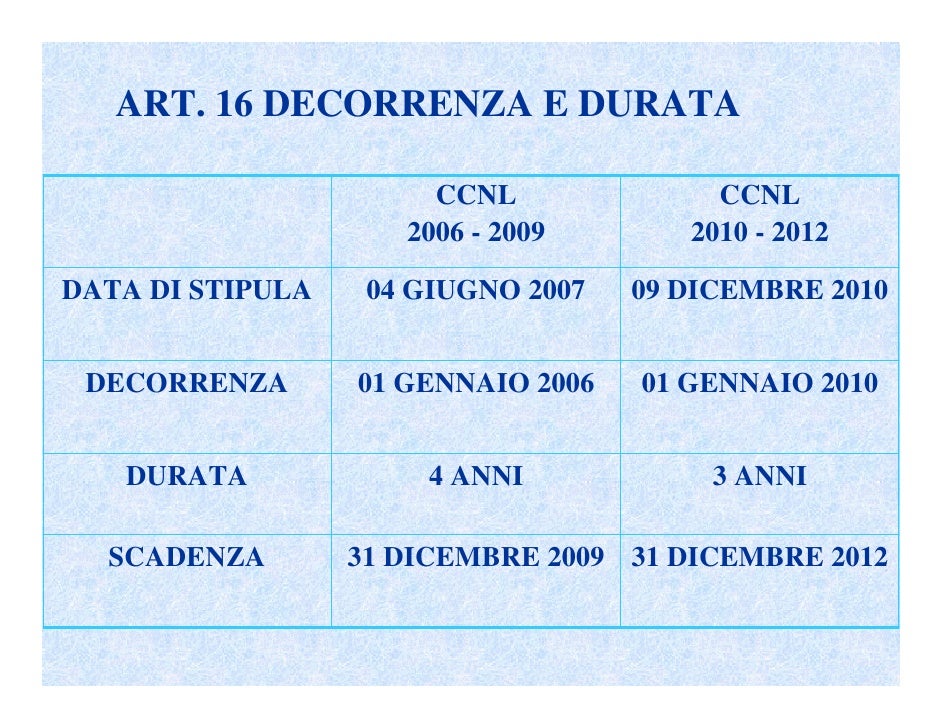 ART. 16 DECORRENZA E DURATA

| | CCNL 2006 - 2009 | CCNL 2010 - 2012 |
|---|---|---|
| DATA DI STIPULA | 04 GIUGNO 2007 | 09 DICEMBRE 2010 |
| DECORRENZA | 01 GENNAIO 2006 | 01 GENNAIO 2010 |
| DURATA | 4 ANNI | 3 ANNI |
| SCADENZA | 31 DICEMBRE 2009 | 31 DICEMBRE 2012 |